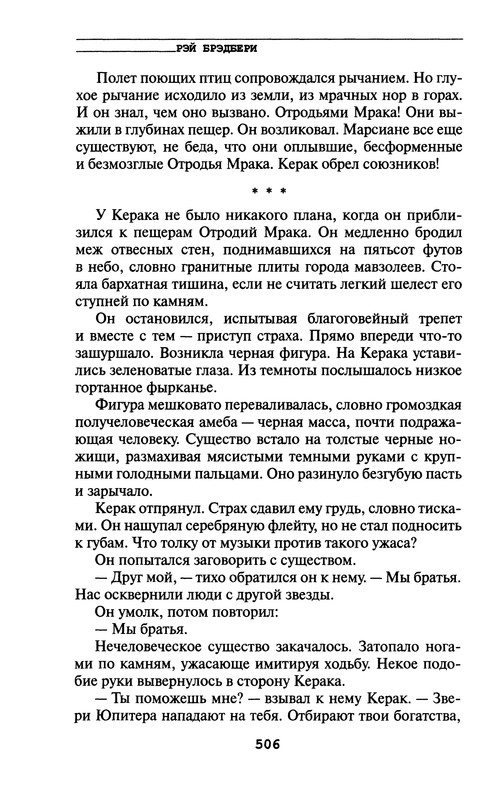 РЭЙ БРЭДБЕРИ

Полет поющих птиц сопровождался рычанием. Но глухое рычание исходило из земли, из мрачных нор в горах. И он знал, чем оно вызвано. Отродьями Мрака! Они выжили в глубинах пещер. Он возликовал. Марсиане все еще существуют, не беда, что они оплывшие, бесформенные и безмозглые Отродья Мрака. Керак обрел союзников!

* * *

У Керака не было никакого плана, когда он приблизился к пещерам Отродий Мрака. Он медленно бродил меж отвесных стен, поднимавшихся на пятьсот футов в небо, словно гранитные плиты города мавзолеев. Стояла бархатная тишина, если не считать легкий шелест его ступней по камням.

Он остановился, испытывая благоговейный трепет и вместе с тем — приступ страха. Прямо впереди что-то зашуршало. Возникла черная фигура. На Керака уставились зеленоватые глаза. Из темноты послышалось низкое гортанное фырканье.

Фигура мешковато переваливалась, словно громоздкая получеловеческая амеба — черная масса, почти подражающая человеку. Существо встало на толстые черные ножищи, размахивая мясистыми темными руками с крупными голодными пальцами. Оно разинуло безгубую пасть и зарычало.

Керак отпрянул. Страх сдавил ему грудь, словно тисками. Он нащупал серебряную флейту, но не стал подносить к губам. Что толку от музыки против такого ужаса?

Он попытался заговорить с существом.

— Друг мой, — тихо обратился он к нему. — Мы братья. Нас осквернили люди с другой звезды.

Он умолк, потом повторил:

— Мы братья.

Нечеловеческое существо закачалось. Затопало ногами по камням, ужасающе имитируя ходьбу. Некое подобие руки вывернулось в сторону Керака.

— Ты поможешь мне? — взывал к нему Керак. — Звери Юпитера нападают на тебя. Отбирают твои богатства,

506